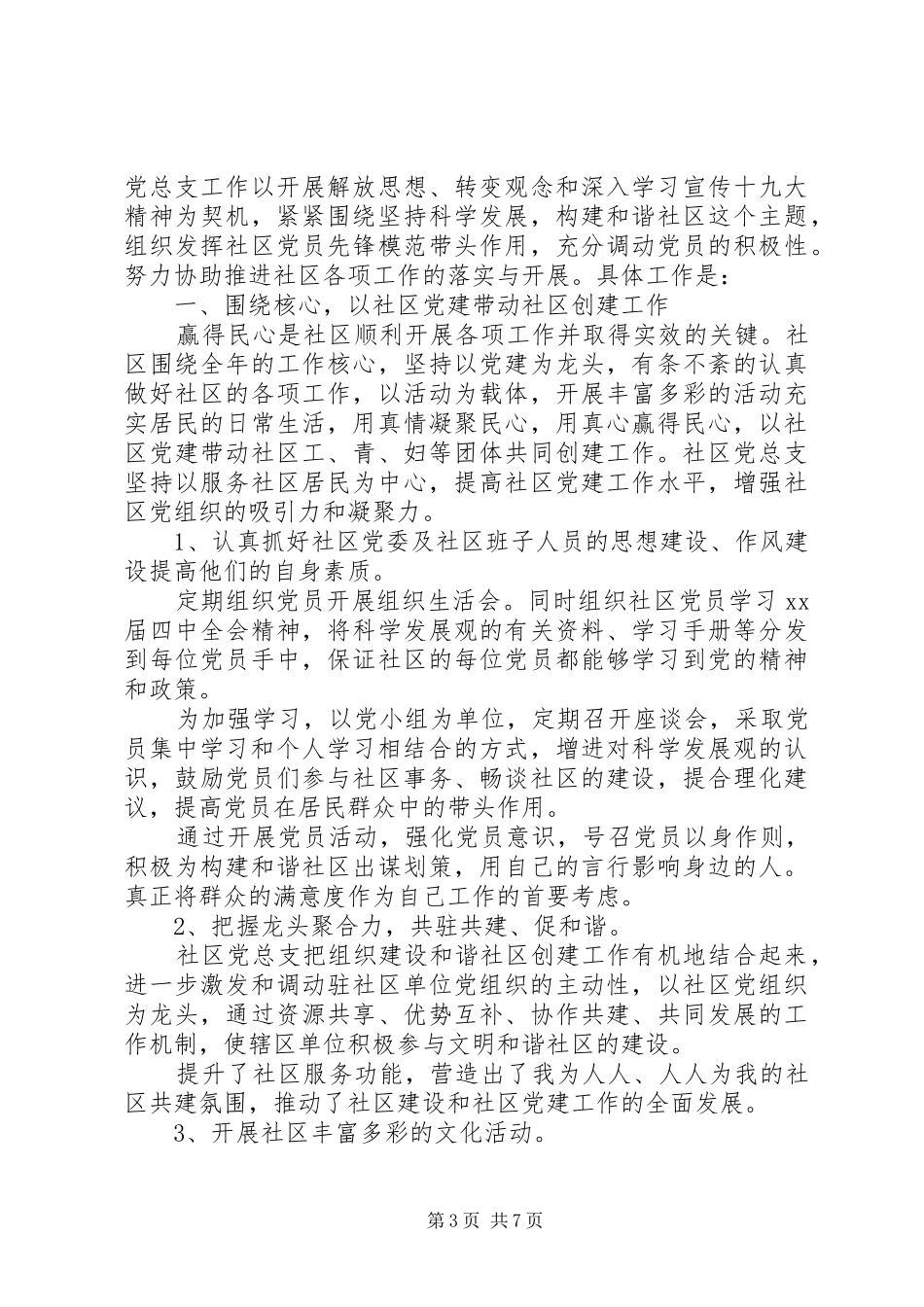 党总支工作以开展解放思想、转变观念和深入学习宣传十九大精神为契机，紧紧围绕坚持科学发展，构建和谐社区这个主题，组织发挥社区党员先锋模范带头作用，充分调动党员的积极性。努力协助推进社区各项工作的落实与开展。具体工作是：

一、围绕核心，以社区党建带动社区创建工作

赢得民心是社区顺利开展各项工作并取得实效的关键。社区围绕全年的工作核心，坚持以党建为龙头，有条不紊的认真做好社区的各项工作，以活动为载体，开展丰富多彩的活动充实居民的日常生活，用真情凝聚民心，用真心赢得民心，以社区党建带动社区工、青、妇等团体共同创建工作。社区党总支坚持以服务社区居民为中心，提高社区党建工作水平，增强社区党组织的吸引力和凝聚力。

1、认真抓好社区党委及社区班子人员的思想建设、作风建设提高他们的自身素质。

定期组织党员开展组织生活会。同时组织社区党员学习 xx 届四中全会精神，将科学发展观的有关资料、学习手册等分发到每位党员手中，保证社区的每位党员都能够学习到党的精神和政策。

为加强学习，以党小组为单位，定期召开座谈会，采取党员集中学习和个人学习相结合的方式，增进对科学发展观的认识，鼓励党员们参与社区事务、畅谈社区的建设，提合理化建议，提高党员在居民群众中的带头作用。

通过开展党员活动，强化党员意识，号召党员以身作则，积极为构建和谐社区出谋划策，用自己的言行影响身边的人。真正将群众的满意度作为自己工作的首要考虑。

2、把握龙头聚合力，共驻共建、促和谐。

社区党总支把组织建设和谐社区创建工作有机地结合起来，进一步激发和调动驻社区单位党组织的主动性，以社区党组织为龙头，通过资源共享、优势互补、协作共建、共同发展的工作机制，使辖区单位积极参与文明和谐社区的建设。

提升了社区服务功能，营造出了我为人人、人人为我的社区共建氛围，推动了社区建设和社区党建工作的全面发展。

3、开展社区丰富多彩的文化活动。

第 3 页 共 7 页